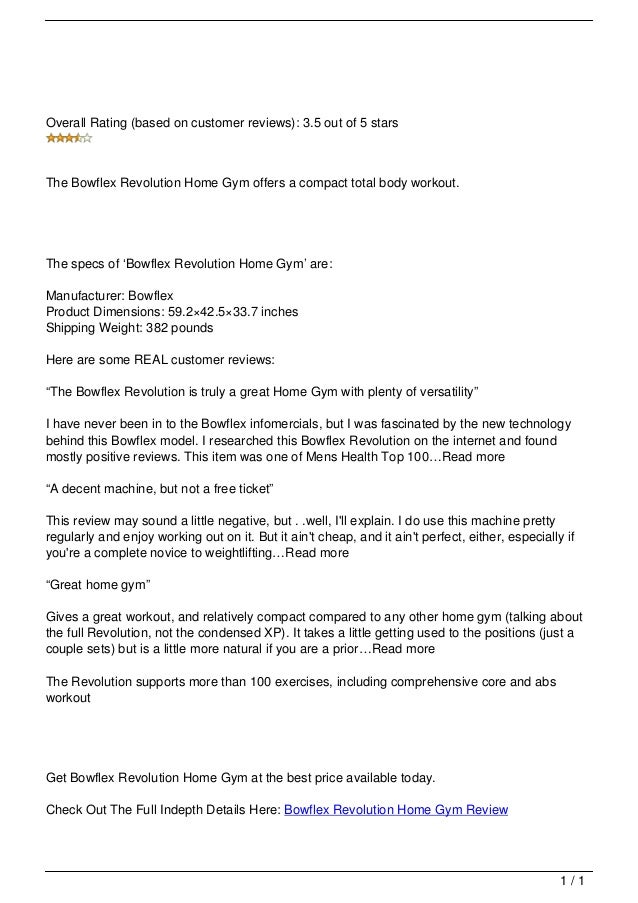 Overall Rating (based on customer reviews): 3.5 out of 5 stars

The Bowflex Revolution Home Gym offers a compact total body workout.

The specs of ‘Bowflex Revolution Home Gym’ are:

Manufacturer: Bowflex
Product Dimensions: 59.2×42.5×33.7 inches
Shipping Weight: 382 pounds

Here are some REAL customer reviews:

“The Bowflex Revolution is truly a great Home Gym with plenty of versatility”

I have never been in to the Bowflex infomercials, but I was fascinated by the new technology behind this Bowflex model. I researched this Bowflex Revolution on the internet and found mostly positive reviews. This item was one of Mens Health Top 100…Read more

“A decent machine, but not a free ticket”

This review may sound a little negative, but . .well, I'll explain. I do use this machine pretty regularly and enjoy working out on it. But it ain't cheap, and it ain't perfect, either, especially if you're a complete novice to weightlifting…Read more

“Great home gym”

Gives a great workout, and relatively compact compared to any other home gym (talking about the full Revolution, not the condensed XP). It takes a little getting used to the positions (just a couple sets) but is a little more natural if you are a prior…Read more

The Revolution supports more than 100 exercises, including comprehensive core and abs workout

Get Bowflex Revolution Home Gym at the best price available today.

Check Out The Full Indepth Details Here: Bowflex Revolution Home Gym Review

1 / 1